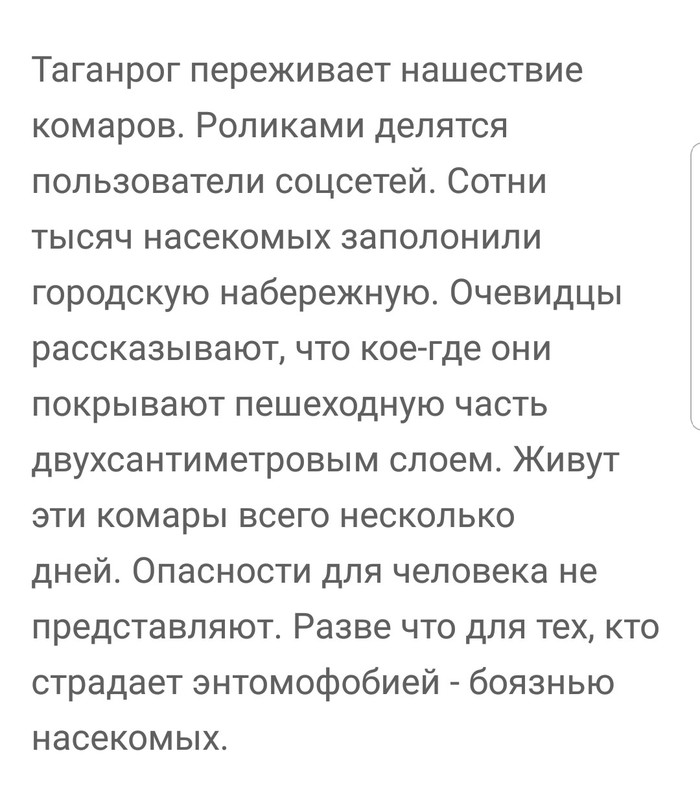 Таганрог переживает нашествие комаров. Роликами делятся пользователи соцсетей. Сотни тысяч насекомых заполонили городскую набережную. Очевидцы рассказывают, что кое-где они покрывают пешеходную часть двухсантиметровым слоем. Живут эти комары всего несколько дней. Опасности для человека не представляют. Разве что для тех, кто страдает энтомофобией - боязнью насекомых.